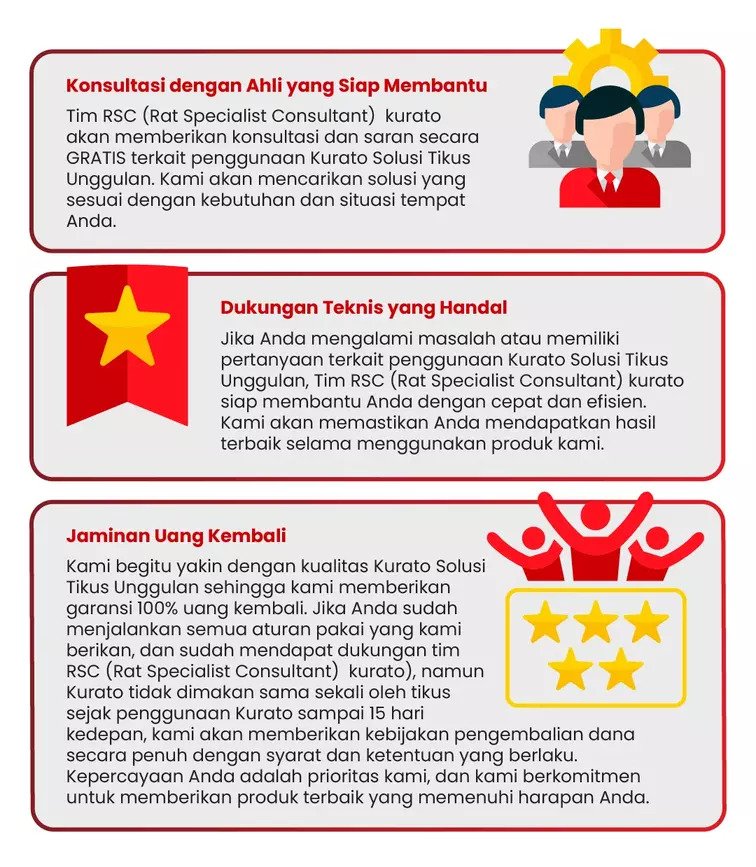 Konsultasi dengan Ahli yang Siap Membantu

Tim RSC (Rat Specialist Consultant) kurato akan memberikan konsultasi dan saran secara GRATIS terkait penggunaan Kurato Solusi Tikus Unggulan. Kami akan mencarikan solusi yang sesuai dengan kebutuhan dan situasi tempat Anda.

Dukungan Teknis yang Handal

Jika Anda mengalami masalah atau memiliki pertanyaan terkait penggunaan Kurato Solusi Tikus Unggulan, Tim RSC (Rat Specialist Consultant) kurato siap membantu Anda dengan cepat dan efisien. Kami akan memastikan Anda mendapatkan hasil terbaik selama menggunakan produk kami.

Jaminan Uang Kembali

Kami begitu yakin dengan kualitas Kurato Solusi Tikus Unggulan sehingga kami memberikan garansi 100% uang kembali. Jika Anda sudah menjalankan semua aturan pakai yang kami berikan, dan sudah mendapat dukungan tim RSC (Rat Specialist Consultant) kurato), namun Kurato tidak dimakan sama sekali oleh tikus sejak penggunaan Kurato sampai 15 hari kedepan, kami akan memberikan kebijakan pengembalian dana secara penuh dengan syarat dan ketentuan yang berlaku. Kepercayaan Anda adalah prioritas kami, dan kami berkomitmen untuk memberikan produk terbaik yang memenuhi harapan Anda.